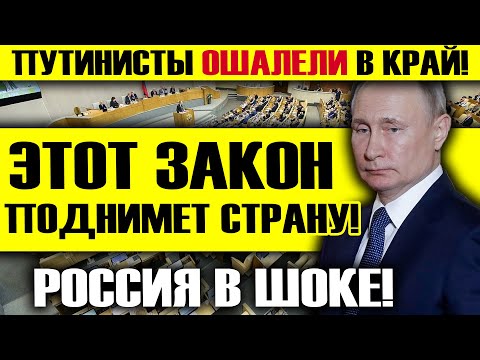 ПУТИНИСТЫ ОШАЛЕЛИ В КРАЙ!

ЭТОТ ЗАКОН ПОДНИМЕТ СТРАНУ!

РОССИЯ В ШОКЕ!